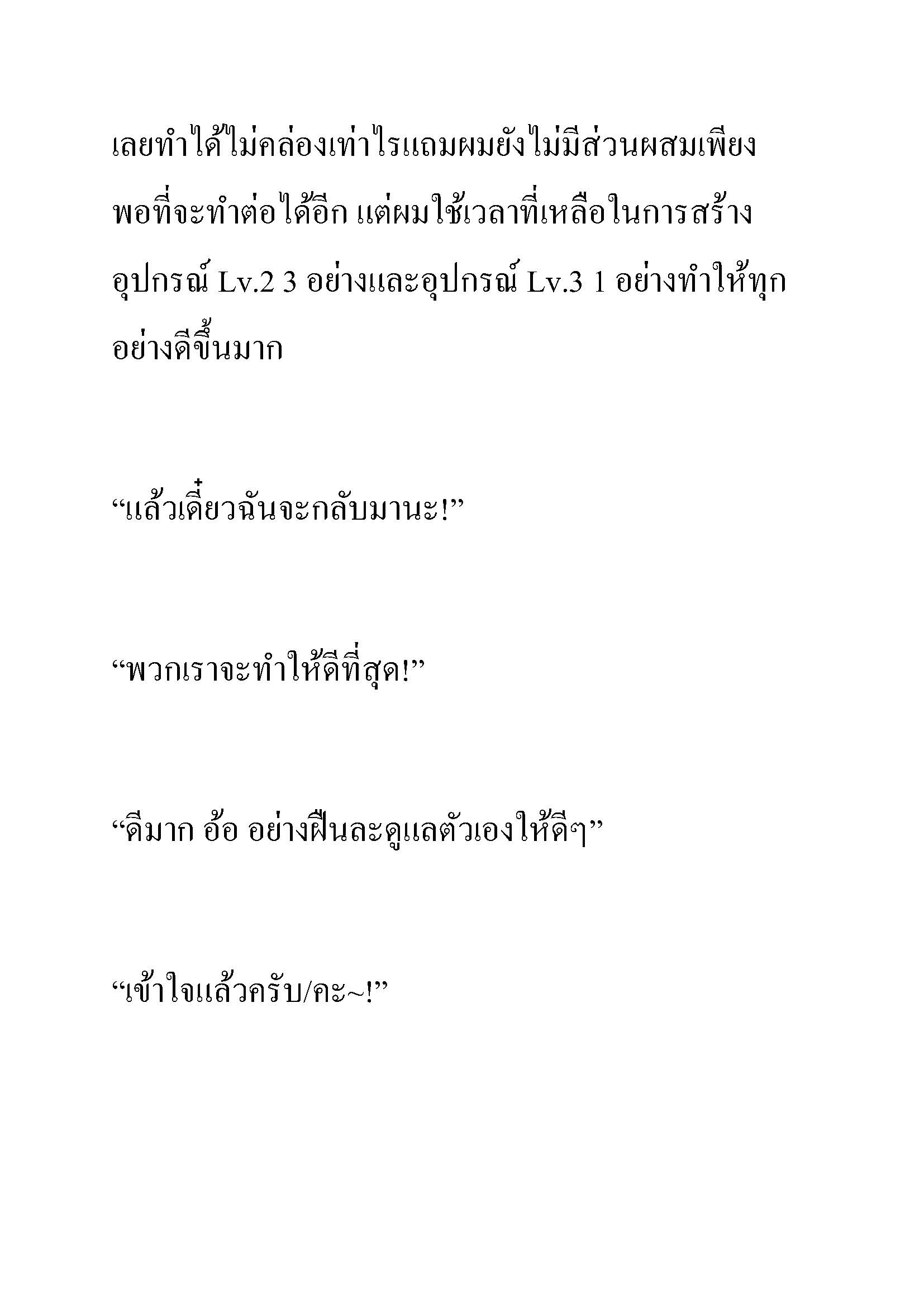 เลยทำได้ไม่คล่องเท่าไรแถมผมยังไม่มีส่วนผสมเพียงพอที่จะทำต่อได้อีก แต่ผมใช้เวลาที่เหลือในการสร้างอุปกรณ์ Lv.2 3 อย่างและอุปกรณ์ Lv.3 1 อย่างทำให้ทุกอย่างดีขึ้นมาก

“แล้วเดี๋ยวฉันจะกลับมานะ!”

“พวกเราจะทำให้ดีที่สุด!”

“ดีมาก อ้อ อย่างฝืนละดูแลตัวเองให้ดีๆ”

“เข้าใจแล้วครับ/คะ~!”